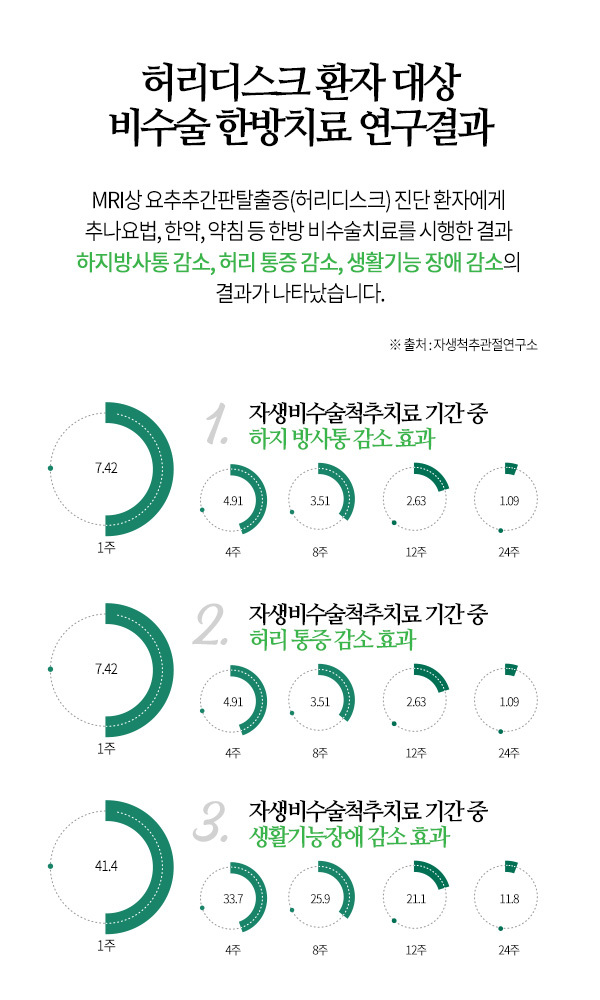 허리디스크 환자 대상
비수술 한방치료 연구결과

MRI상 요추추간판탈출증(허리디스크) 진단 환자에게 추나요법, 한약, 약침 등 한방 비수술치료를 시행한 결과 하지방사통 감소, 허리 통증 감소, 생활기능 장애 감소의 결과가 나타났습니다.

※ 출처 : 자생척추관절연구소

1. 자생비수술척추치료 기간 중
하지 방사통 감소 효과

7.42
1주

4.91
4주

3.51
8주

2.63
12주

1.09
24주

2. 자생비수술척추치료 기간 중
허리 통증 감소 효과

7.42
1주

4.91
4주

3.51
8주

2.63
12주

1.09
24주

3. 자생비수술척추치료 기간 중
생활기능장애 감소 효과

41.4
1주

33.7
4주

25.9
8주

21.1
12주

11.8
24주